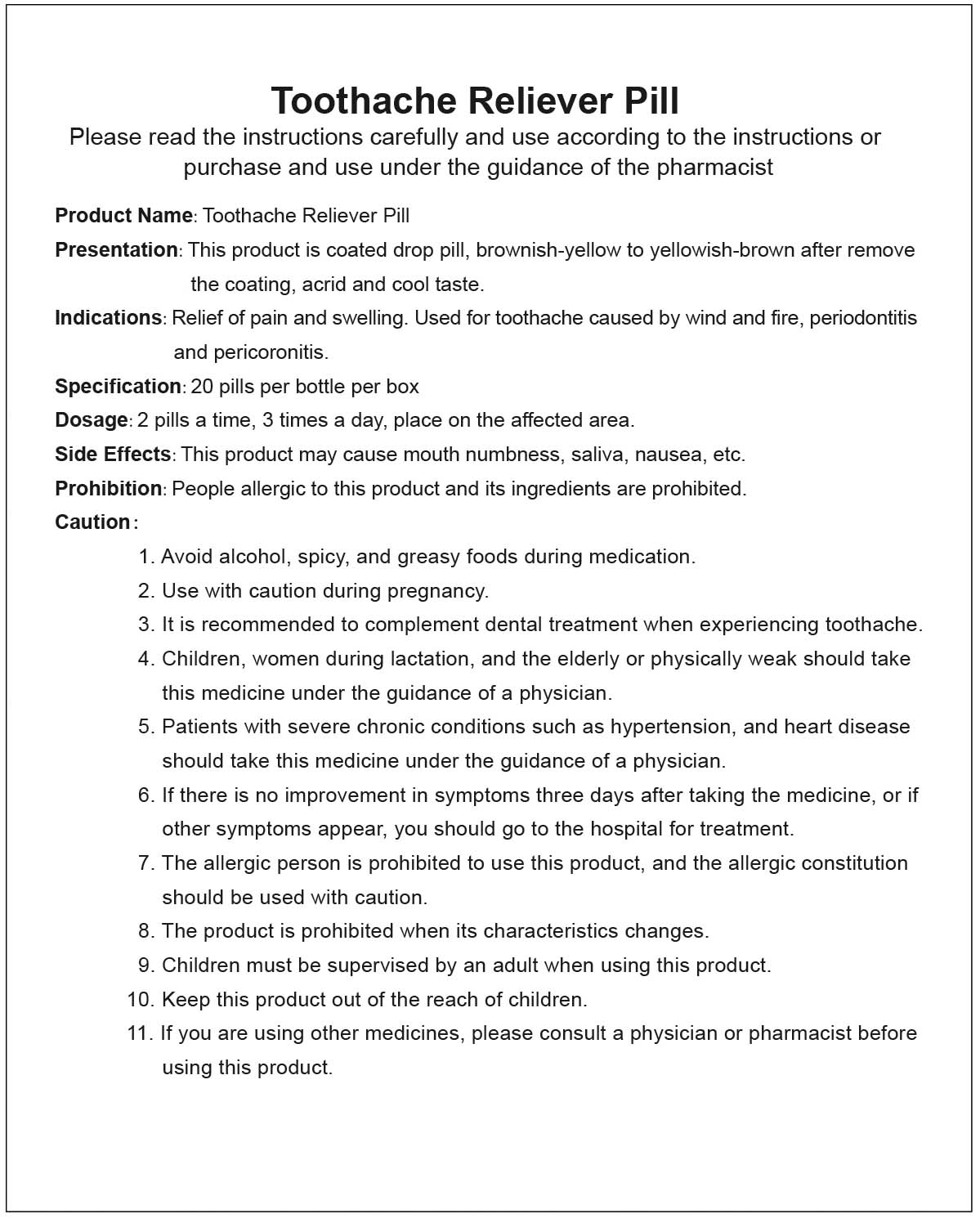 Toothache Reliever Pill

Please read the instructions carefully and use according to the instructions or purchase and use under the guidance of the pharmacist

Product Name: Toothache Reliever Pill

Presentation: This product is coated drop pill, brownish-yellow to yellowish-brown after remove the coating, acrid and cool taste.

Indications: Relief of pain and swelling. Used for toothache caused by wind and fire, periodontitis and pericoronitis.

Specification: 20 pills per bottle per box

Dosage: 2 pills a time, 3 times a day, place on the affected area.

Side Effects: This product may cause mouth numbness, saliva, nausea, etc.

Prohibition: People allergic to this product and its ingredients are prohibited.

Caution:

1. Avoid alcohol, spicy, and greasy foods during medication.
2. Use with caution during pregnancy.
3. It is recommended to complement dental treatment when experiencing toothache.
4. Children, women during lactation, and the elderly or physically weak should take this medicine under the guidance of a physician.
5. Patients with severe chronic conditions such as hypertension, and heart disease should take this medicine under the guidance of a physician.
6. If there is no improvement in symptoms three days after taking the medicine, or if other symptoms appear, you should go to the hospital for treatment.
7. The allergic person is prohibited to use this product, and the allergic constitution should be used with caution.
8. The product is prohibited when its characteristics changes.
9. Children must be supervised by an adult when using this product.
10. Keep this product out of the reach of children.
11. If you are using other medicines, please consult a physician or pharmacist before using this product.